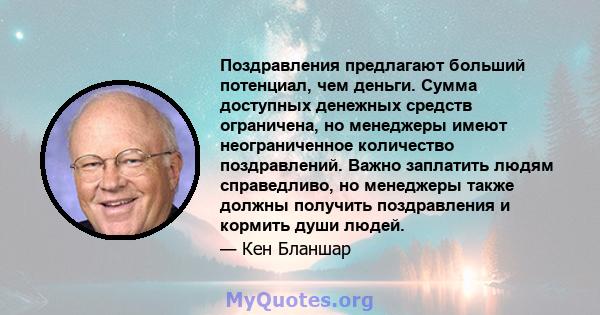 Поздравления предлагают больший потенциал, чем деньги. Сумма доступных денежных средств ограничена, но менеджеры имеют неограниченное количество поздравлений. Важно заплатить людям справедливо, но менеджеры также должны получить поздравления и кормить души людей.
— Кен Бланшар

MyQuotes.org